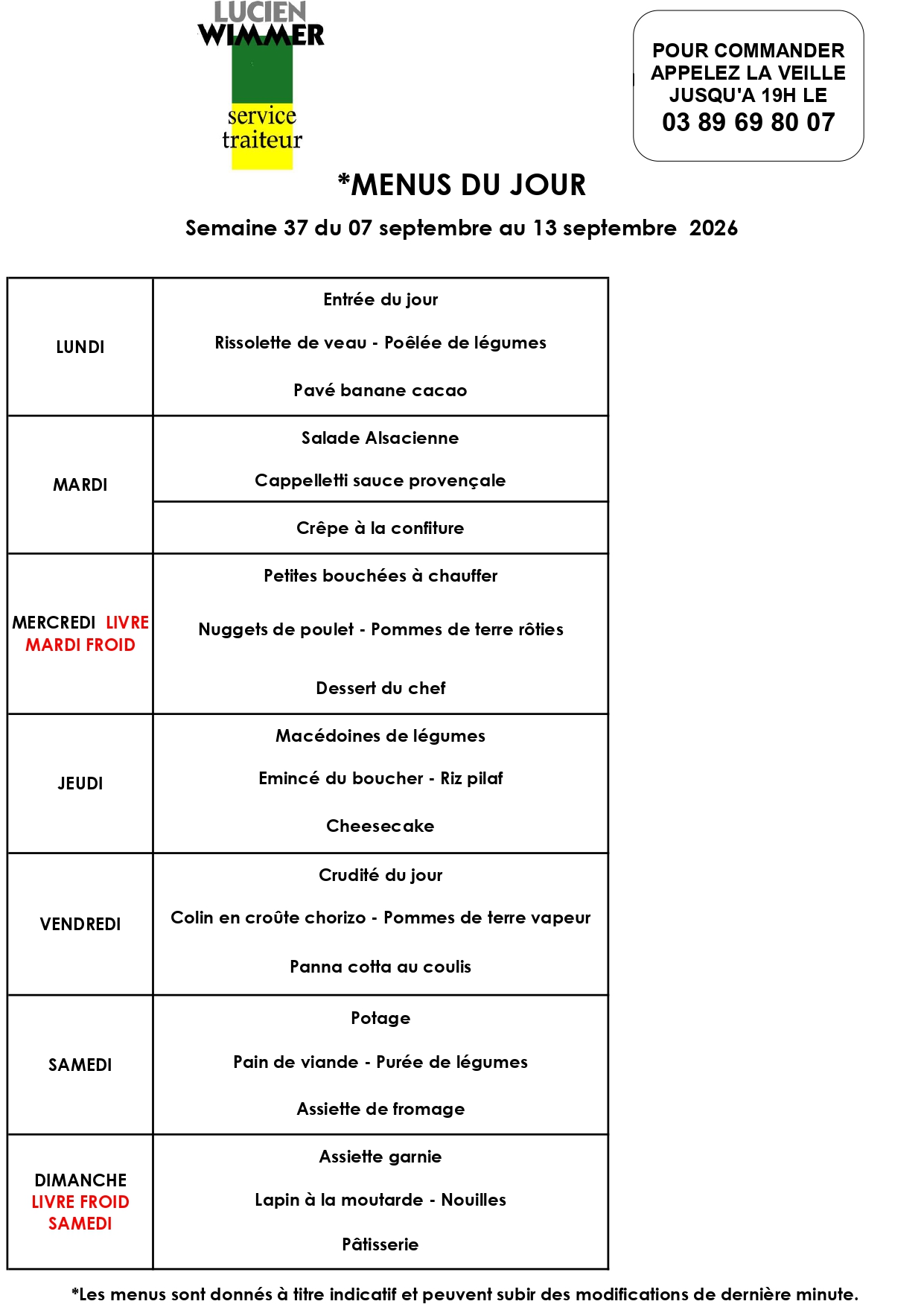 LUCIEN
WIMMER
service
traiteur

POUR COMMANDER
APPELEZ LA VEILLE
JUSQU'A 19H LE
03 89 69 80 07

*MENUS DU JOUR

Semaine 37 du 07 septembre au 13 septembre 2026

| | |
|---|---|
| LUNDI | Entrée du jour<br>Rissolette de veau - Poêlée de légumes<br>Pavé banane cacao |
| MARDI | Salade Alsacienne<br>Cappelletti sauce provençale<br>Crêpe à la confiture |
| MERCREDI LIVRE MARDI FROID | Petites bouchées à chauffer<br>Nuggets de poulet - Pommes de terre rôties<br>Dessert du chef |
| JEUDI | Macédoines de légumes<br>Emincé du boucher - Riz pilaf<br>Cheesecake |
| VENDREDI | Crudité du jour<br>Colin en croûte chorizo - Pommes de terre vapeur<br>Panna cotta au coulis |
| SAMEDI | Potage<br>Pain de viande - Purée de légumes<br>Assiette de fromage |
| DIMANCHE LIVRE FROID SAMEDI | Assiette garnie<br>Lapin à la moutarde - Nouilles<br>Pâtisserie |

*Les menus sont donnés à titre indicatif et peuvent subir des modifications de dernière minute.